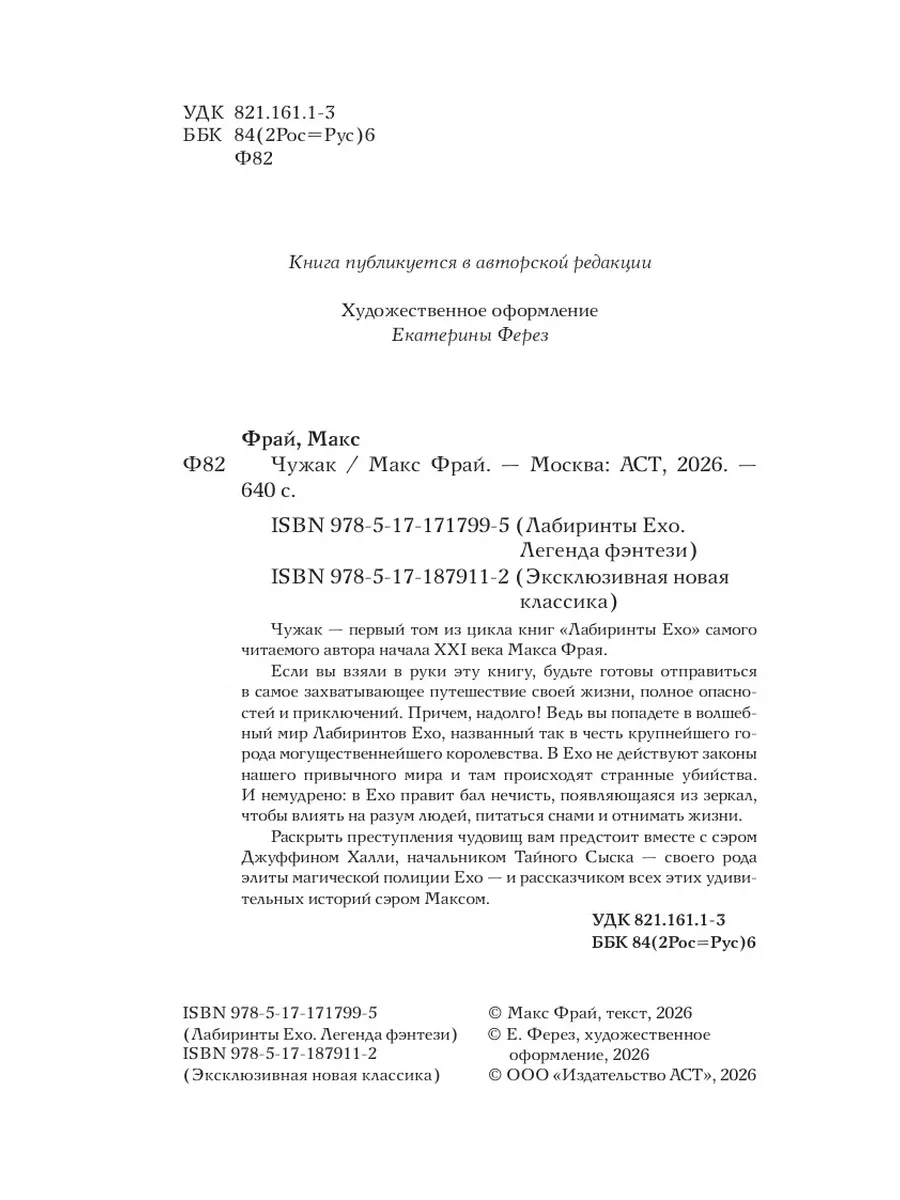 УДК 821.161.1-3
ББК 84(2Рос=Рус)6
Ф82

Книга публикуется в авторской редакции

Художественное оформление
Екатерины Ферез

Фрай, Макс
Ф82 Чужак / Макс Фрай. — Москва: АСТ, 2026. — 640 с.

ISBN 978-5-17-171799-5 (Лабиринты Ехо. Легенда фэнтези)
ISBN 978-5-17-187911-2 (Эксклюзивная новая классика)

Чужак — первый том из цикла книг «Лабиринты Ехо» самого читаемого автора начала XXI века Макса Фрая.

Если вы взяли в руки эту книгу, будьте готовы отправиться в самое захватывающее путешествие своей жизни, полное опасностей и приключений. Причем, надолго! Ведь вы попадете в волшебный мир Лабиринтов Ехо, названный так в честь крупнейшего города могущественнейшего королевства. В Ехо не действуют законы нашего привычного мира и там происходят странные убийства. И немудрено: в Ехо правит бал нечисть, появляющаяся из зеркал, чтобы влиять на разум людей, питаться снами и отнимать жизни.

Раскрыть преступления чудовищ вам предстоит вместе с сэром Джуффином Халли, начальником Тайного Сыска — своего рода элиты магической полиции Ехо — и рассказчиком всех этих удивительных историй сэром Максом.

УДК 821.161.1-3
ББК 84(2Рос=Рус)6

ISBN 978-5-17-171799-5
(Лабиринты Ехо. Легенда фэнтези)
ISBN 978-5-17-187911-2
(Эксклюзивная новая классика)

© Макс Фрай, текст, 2026
© Е. Ферез, художественное оформление, 2026
© ООО «Издательство АСТ», 2026